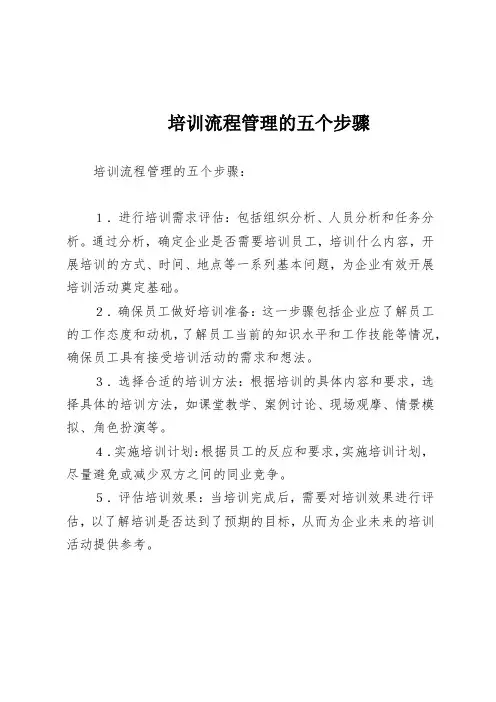 培训流程管理的五个步骤

培训流程管理的五个步骤：

1．进行培训需求评估：包括组织分析、人员分析和任务分析。通过分析，确定企业是否需要培训员工，培训什么内容，开展培训的方式、时间、地点等一系列基本问题，为企业有效开展培训活动奠定基础。

2．确保员工做好培训准备：这一步骤包括企业应了解员工的工作态度和动机，了解员工当前的知识水平和工作技能等情况，确保员工具有接受培训活动的需求和想法。

3．选择合适的培训方法：根据培训的具体内容和要求，选择具体的培训方法，如课堂教学、案例讨论、现场观摩、情景模拟、角色扮演等。

4．实施培训计划：根据员工的反应和要求，实施培训计划，尽量避免或减少双方之间的同业竞争。

5．评估培训效果：当培训完成后，需要对培训效果进行评估，以了解培训是否达到了预期的目标，从而为企业未来的培训活动提供参考。